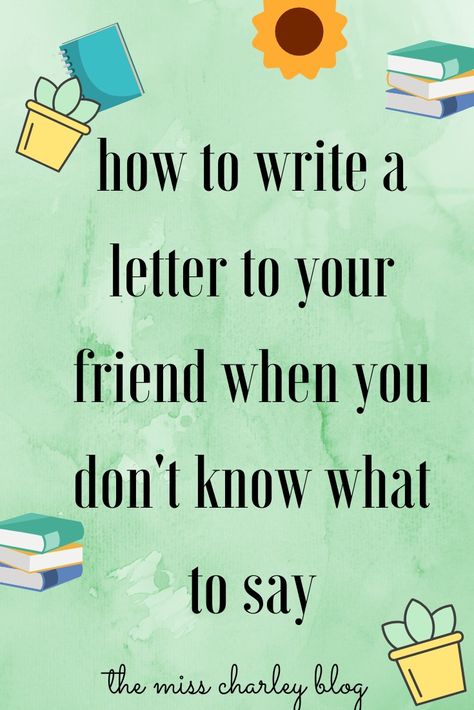 how to write a letter to your friend when you don't know what to say

the miss charley blog